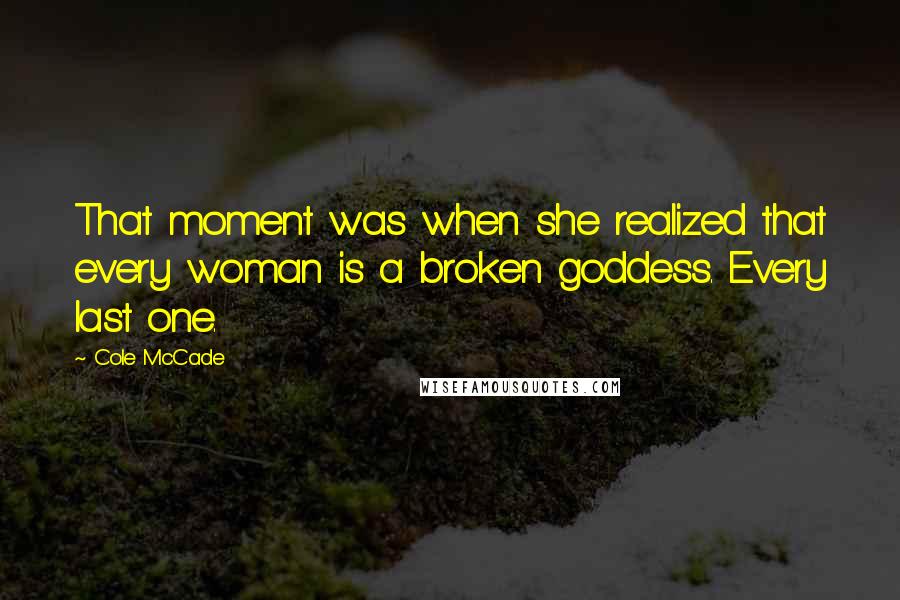 That moment was when she realized that every woman is a broken goddess. Every last one.

~ Cole McCade

WISEFAMOUSQUOTES.COM